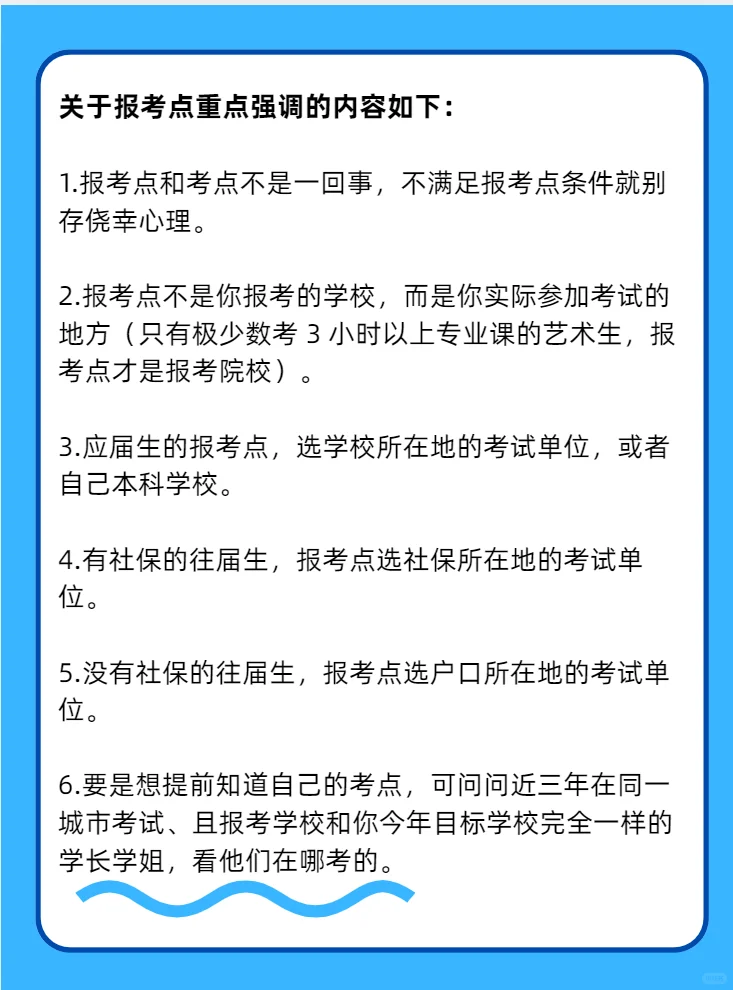 关于报考点重点强调的内容如下：

1.报考点和考点不是一回事，不满足报考点条件就别存侥幸心理。

2.报考点不是你报考的学校，而是你实际参加考试的地方（只有极少数考 3 小时以上专业课的艺术生，报考点才是报考院校）。

3.应届生的报考点，选学校所在地的考试单位，或者自己本科学校。

4.有社保的往届生，报考点选社保所在地的考试单位。

5.没有社保的往届生，报考点选户口所在地的考试单位。

6.要是想提前知道自己的考点，可问问近三年在同一城市考试、且报考学校和你今年目标学校完全一样的学长学姐，看他们在哪考的。